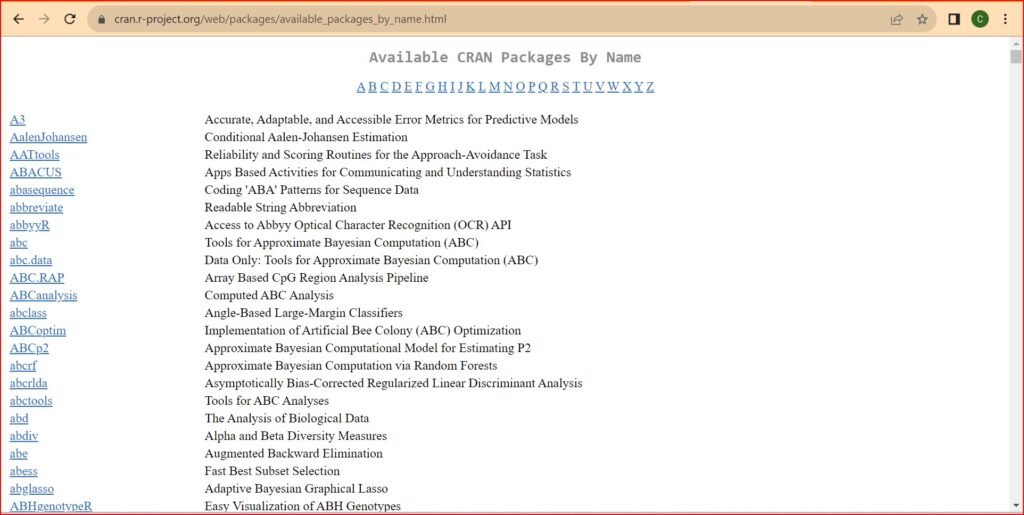 cran.r-project.org/web/packages/available_packages_by_name.html

C

Available CRAN Packages By Name

A B C D E F G H I J K L M N O P Q R S T U V W X Y Z

| | |
|---|---|
| A3 | Accurate, Adaptable, and Accessible Error Metrics for Predictive Models |
| AalenJohansen | Conditional Aalen-Johansen Estimation |
| AATtools | Reliability and Scoring Routines for the Approach-Avoidance Task |
| ABACUS | Apps Based Activities for Communicating and Understanding Statistics |
| abasequence | Coding 'ABA' Patterns for Sequence Data |
| abbreviate | Readable String Abbreviation |
| abbyyR | Access to Abbyy Optical Character Recognition (OCR) API |
| abc | Tools for Approximate Bayesian Computation (ABC) |
| abc.data | Data Only: Tools for Approximate Bayesian Computation (ABC) |
| ABC.RAP | Array Based CpG Region Analysis Pipeline |
| ABCanalysis | Computed ABC Analysis |
| abclass | Angle-Based Large-Margin Classifiers |
| ABCoptim | Implementation of Artificial Bee Colony (ABC) Optimization |
| ABCp2 | Approximate Bayesian Computational Model for Estimating P2 |
| abcrf | Approximate Bayesian Computation via Random Forests |
| abcrlda | Asymptotically Bias-Corrected Regularized Linear Discriminant Analysis |
| abctools | Tools for ABC Analyses |
| abd | The Analysis of Biological Data |
| abdiv | Alpha and Beta Diversity Measures |
| abe | Augmented Backward Elimination |
| abess | Fast Best Subset Selection |
| abglasso | Adaptive Bayesian Graphical Lasso |
| ABHgenotypeR | Easy Visualization of ABH Genotypes |